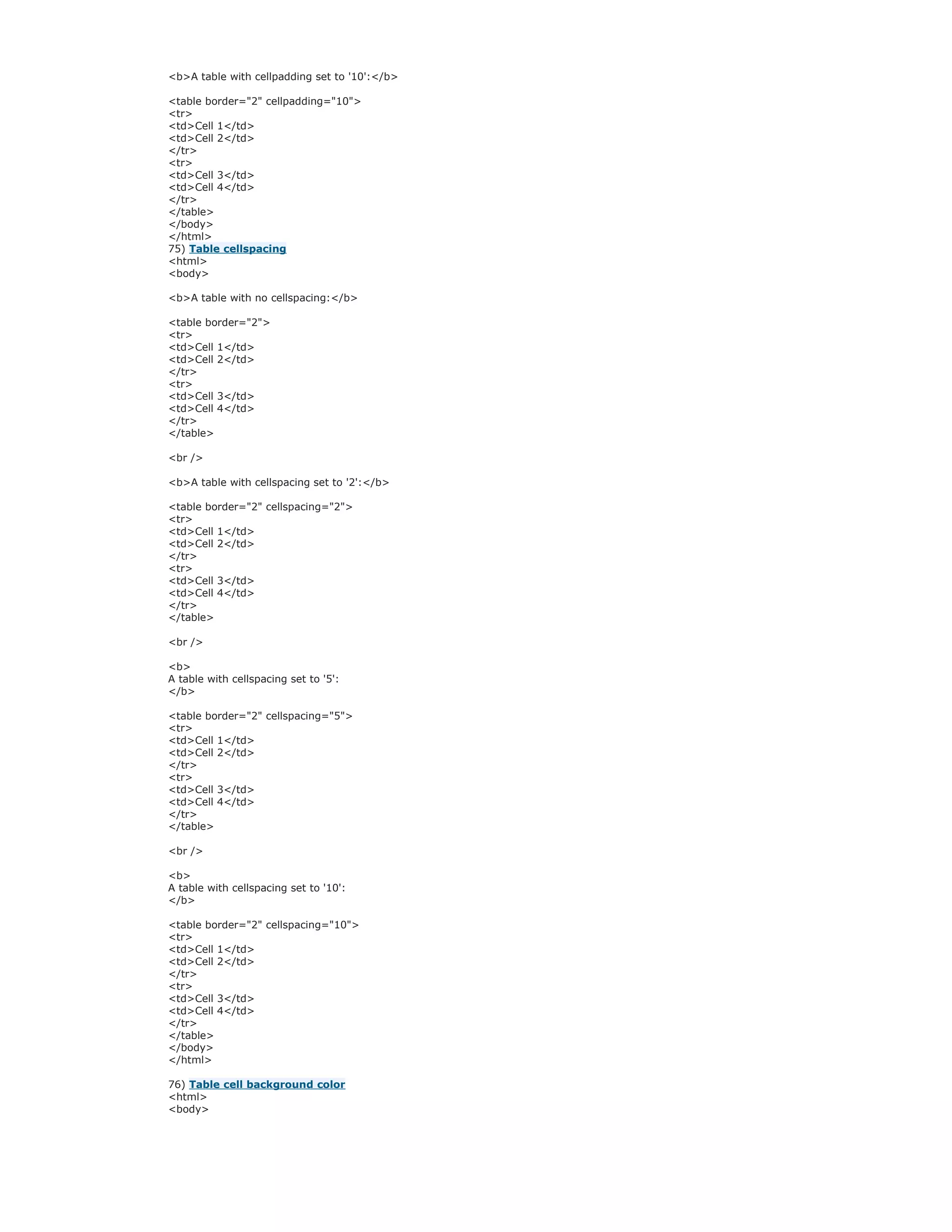 <b>A table with cellpadding set to '10':</b>

<table border="2" cellpadding="10">
<tr>
<td>Cell 1</td>
<td>Cell 2</td>
</tr>
<tr>
<td>Cell 3</td>
<td>Cell 4</td>
</tr>
</table>
</body>
</html>
75) Table cellspacing
<html>
<body>

<b>A table with no cellspacing:</b>

<table border="2">
<tr>
<td>Cell 1</td>
<td>Cell 2</td>
</tr>
<tr>
<td>Cell 3</td>
<td>Cell 4</td>
</tr>
</table>

<br />

<b>A table with cellspacing set to '2':</b>

<table border="2" cellspacing="2">
<tr>
<td>Cell 1</td>
<td>Cell 2</td>
</tr>
<tr>
<td>Cell 3</td>
<td>Cell 4</td>
</tr>
</table>

<br />

<b>
A table with cellspacing set to '5':
</b>

<table border="2" cellspacing="5">
<tr>
<td>Cell 1</td>
<td>Cell 2</td>
</tr>
<tr>
<td>Cell 3</td>
<td>Cell 4</td>
</tr>
</table>

<br />

<b>
A table with cellspacing set to '10':
</b>

<table border="2" cellspacing="10">
<tr>
<td>Cell 1</td>
<td>Cell 2</td>
</tr>
<tr>
<td>Cell 3</td>
<td>Cell 4</td>
</tr>
</table>
</body>
</html>

76) Table cell background color
<html>
<body>